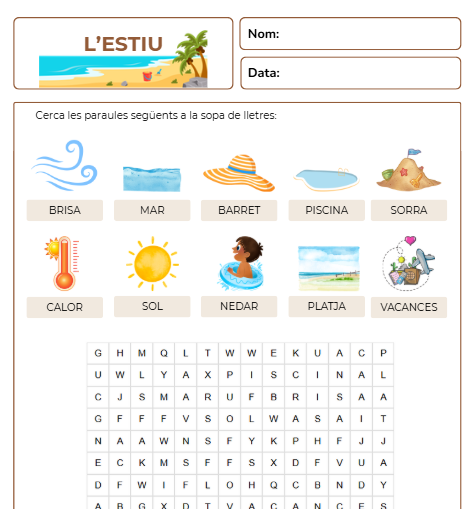 L'ESTIU

Nom:

Data:

Cerca les paraules següents a la sopa de lletres:

BRISA
MAR
BARRET
PISCINA
SORRA
CALOR
SOL
NEDAR
PLATJA
VACANCES

| G | H | M | Q | L | T | W | W | E | K | U | A | C | P |
|---|---|---|---|---|---|---|---|---|---|---|---|---|---|
| U | W | L | Y | A | X | P | I | S | C | I | N | A | L |
| C | J | S | M | A | R | U | F | B | R | I | S | A | A |
| G | F | F | F | V | S | O | L | W | A | S | A | I | T |
| N | A | A | W | N | S | F | Y | K | P | H | F | J | J |
| E | C | K | M | S | F | F | S | X | D | F | V | U | A |
| D | F | W | I | F | L | O | H | Q | C | B | N | D | Y |
| A | B | G | X | D | T | V | A | C | A | N | C | E | S |